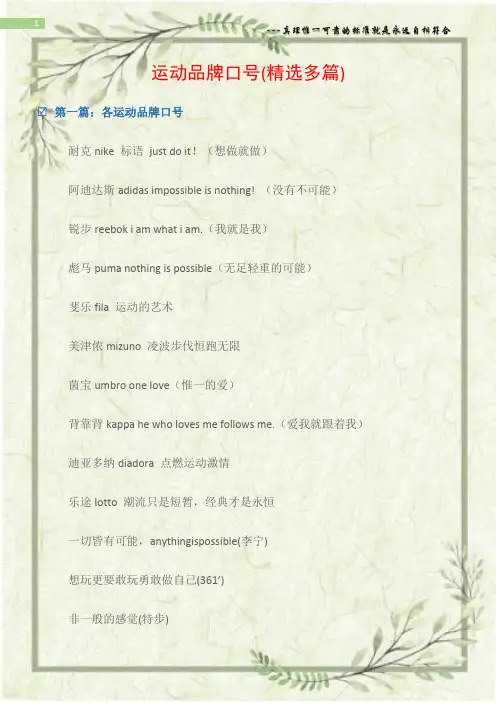 1

---真理惟一可靠的标准就是永远自相符合

运动品牌口号(精选多篇)

☑ 第一篇：各运动品牌口号

耐克nike 标语 just do it！（想做就做）

阿迪达斯adidas impossible is nothing!（没有不可能）

锐步reebok i am what i am.（我就是我）

彪马puma nothing is possible（无足轻重的可能）

斐乐fila 运动的艺术

美津侬mizuno 凌波步伐恒跑无限

茵宝umbro one love（惟一的爱）

背靠背kappa he who loves me follows me.（爱我就跟着我）

迪亚多纳diadora 点燃运动激情

乐途lotto 潮流只是短暂，经典才是永恒

一切皆有可能，anythingispossible(李宁)

想玩更要敢玩勇敢做自己(361')

非一般的感觉(特步)